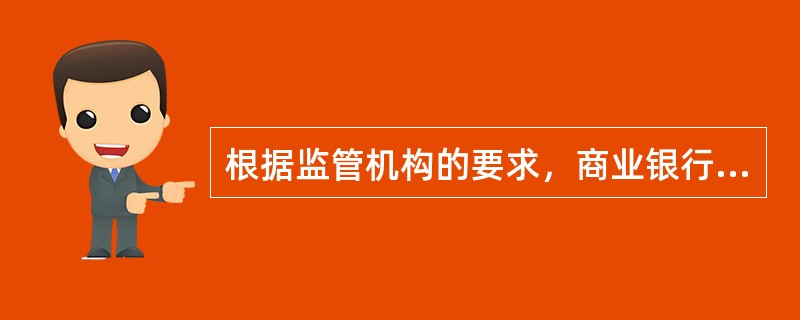 根据监管机构的要求，商业银行...